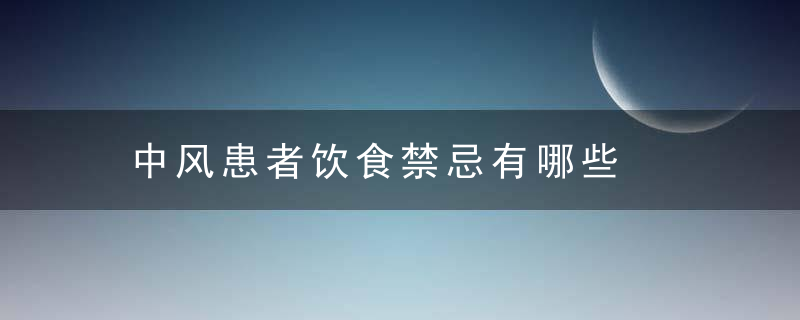 中风患者饮食禁忌有哪些